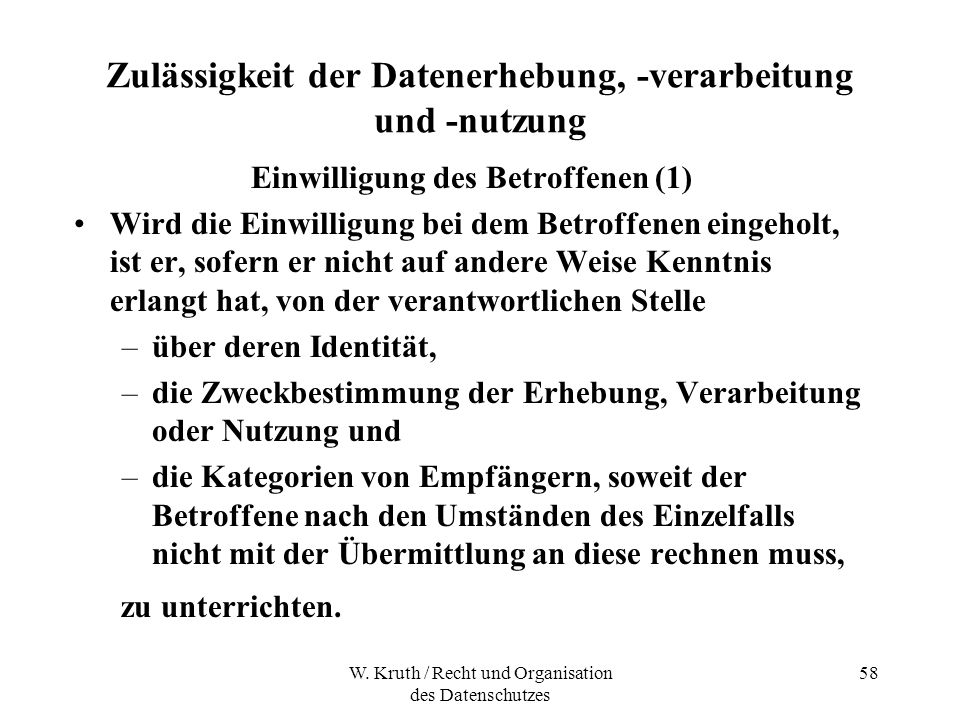 Zulässigkeit der Datenerhebung, -verarbeitung und -nutzung

Einwilligung des Betroffenen (1)

• Wird die Einwilligung bei dem Betroffenen eingeholt, ist er, sofern er nicht auf andere Weise Kenntnis erlangt hat, von der verantwortlichen Stelle
– über deren Identität,
– die Zweckbestimmung der Erhebung, Verarbeitung oder Nutzung und
– die Kategorien von Empfängern, soweit der Betroffene nach den Umständen des Einzelfalls nicht mit der Übermittlung an diese rechnen muss,

zu unterrichten.

W. Kruth / Recht und Organisation des Datenschutzes

58